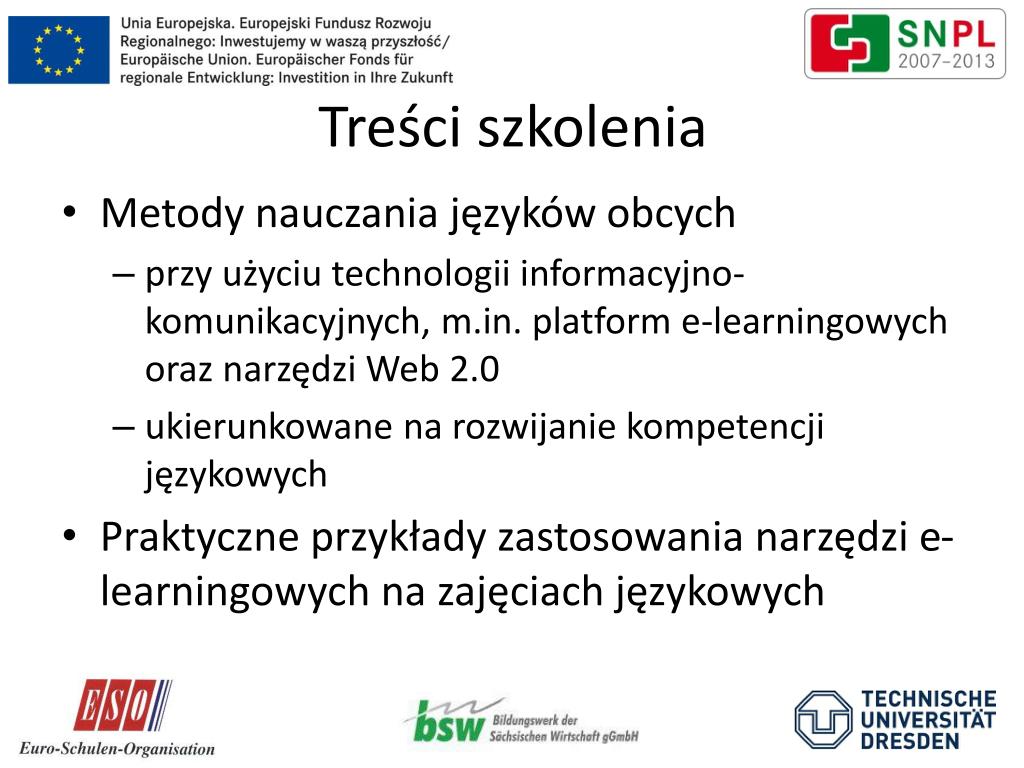 Unia Europejska. Europejski Fundusz Rozwoju Regionalnego: Inwestujemy w waszą przyszłość/ Europäische Union. Europäischer Fonds für regionale Entwicklung: Investition in Ihre Zukunft

SNPL 2007–2013

Treści szkolenia

• Metody nauczania języków obcych
– przy użyciu technologii informacyjno-komunikacyjnych, m.in. platform e-learningowych oraz narzędzi Web 2.0
– ukierunkowane na rozwijanie kompetencji językowych
• Praktyczne przykłady zastosowania narzędzi e-learningowych na zajęciach językowych

ESO
Euro-Schulen-Organisation

bsw Bildungswerk der Sächsischen Wirtschaft gGmbH

TECHNISCHE UNIVERSITÄT DRESDEN